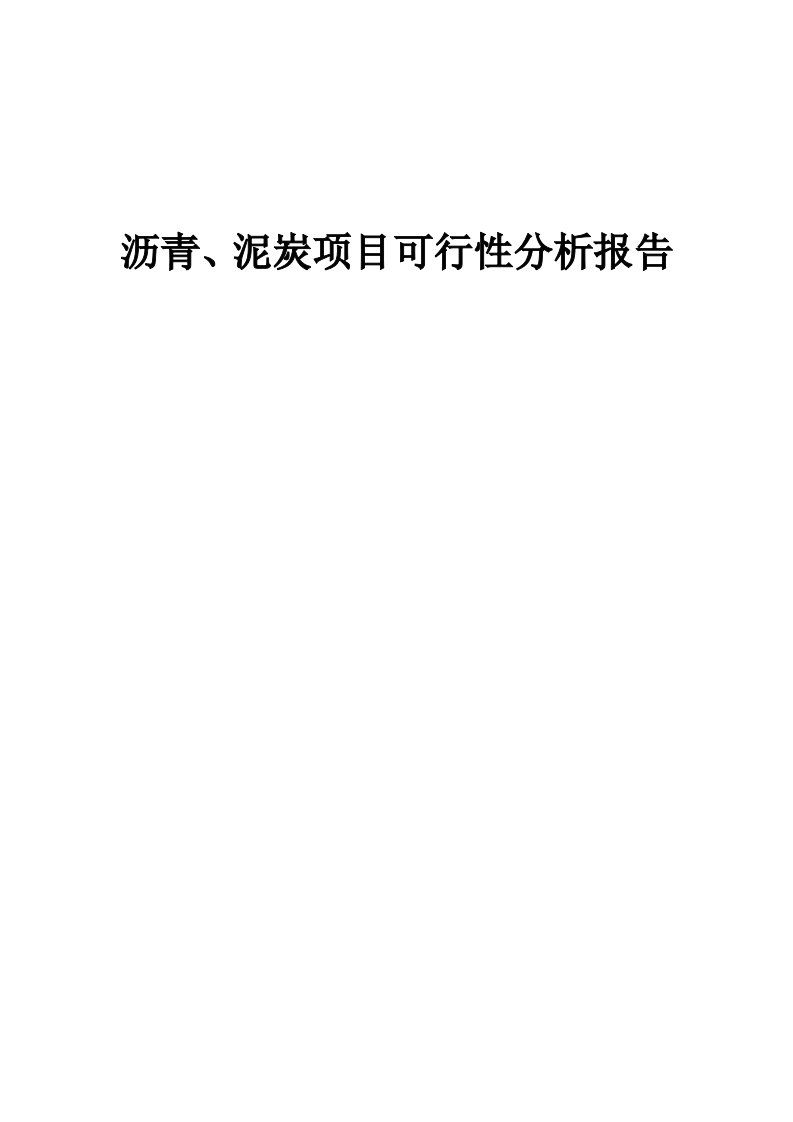 沥青、泥炭项目可行性分析报告